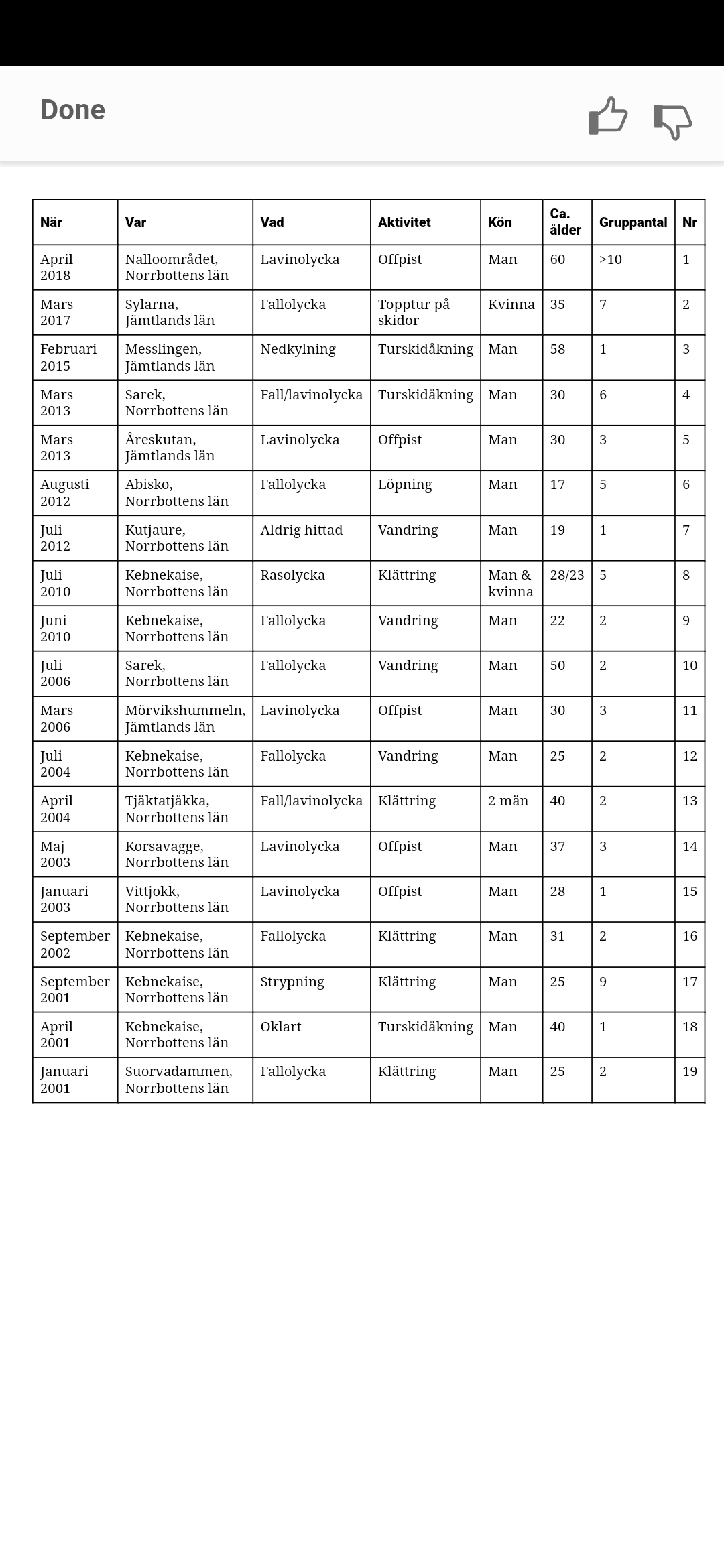 Done

| När | Var | Vad | Aktivitet | Kön | Ca. ålder | Gruppantal | Nr |
|---|---|---|---|---|---|---|---|
| April 2018 | Nalloområdet, Norrbottens län | Lavinolycka | Offpist | Man | 60 | >10 | 1 |
| Mars 2017 | Sylarna, Jämtlands län | Fallolycka | Topptur på skidor | Kvinna | 35 | 7 | 2 |
| Februari 2015 | Messlingen, Jämtlands län | Nedkylning | Turskidåkning | Man | 58 | 1 | 3 |
| Mars 2013 | Sarek, Norrbottens län | Fall/lavinolycka | Turskidåkning | Man | 30 | 6 | 4 |
| Mars 2013 | Åreskutan, Jämtlands län | Lavinolycka | Offpist | Man | 30 | 3 | 5 |
| Augusti 2012 | Abisko, Norrbottens län | Fallolycka | Löpning | Man | 17 | 5 | 6 |
| Juli 2012 | Kutjaure, Norrbottens län | Aldrig hittad | Vandring | Man | 19 | 1 | 7 |
| Juli 2010 | Kebnekaise, Norrbottens län | Rasolycka | Klättring | Man & kvinna | 28/23 | 5 | 8 |
| Juni 2010 | Kebnekaise, Norrbottens län | Fallolycka | Vandring | Man | 22 | 2 | 9 |
| Juli 2006 | Sarek, Norrbottens län | Fallolycka | Vandring | Man | 50 | 2 | 10 |
| Mars 2006 | Mörvikshummeln, Jämtlands län | Lavinolycka | Offpist | Man | 30 | 3 | 11 |
| Juli 2004 | Kebnekaise, Norrbottens län | Fallolycka | Vandring | Man | 25 | 2 | 12 |
| April 2004 | Tjäktatjåkka, Norrbottens län | Fall/lavinolycka | Klättring | 2 män | 40 | 2 | 13 |
| Maj 2003 | Korsavagge, Norrbottens län | Lavinolycka | Offpist | Man | 37 | 3 | 14 |
| Januari 2003 | Vittjokk, Norrbottens län | Lavinolycka | Offpist | Man | 28 | 1 | 15 |
| September 2002 | Kebnekaise, Norrbottens län | Fallolycka | Klättring | Man | 31 | 2 | 16 |
| September 2001 | Kebnekaise, Norrbottens län | Strypning | Klättring | Man | 25 | 9 | 17 |
| April 2001 | Kebnekaise, Norrbottens län | Oklart | Turskidåkning | Man | 40 | 1 | 18 |
| Januari 2001 | Suorvadammen, Norrbottens län | Fallolycka | Klättring | Man | 25 | 2 | 19 |